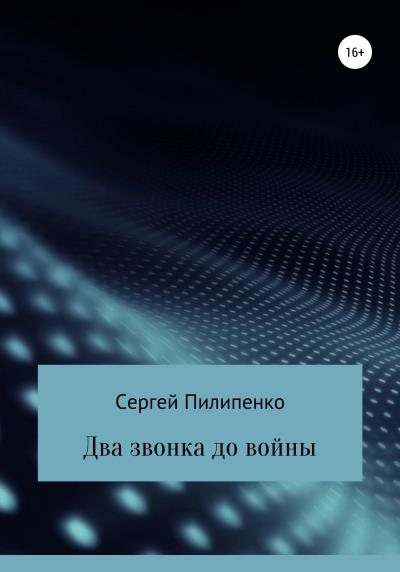 16+

Сергей Пилипенко

Два звонка до войны